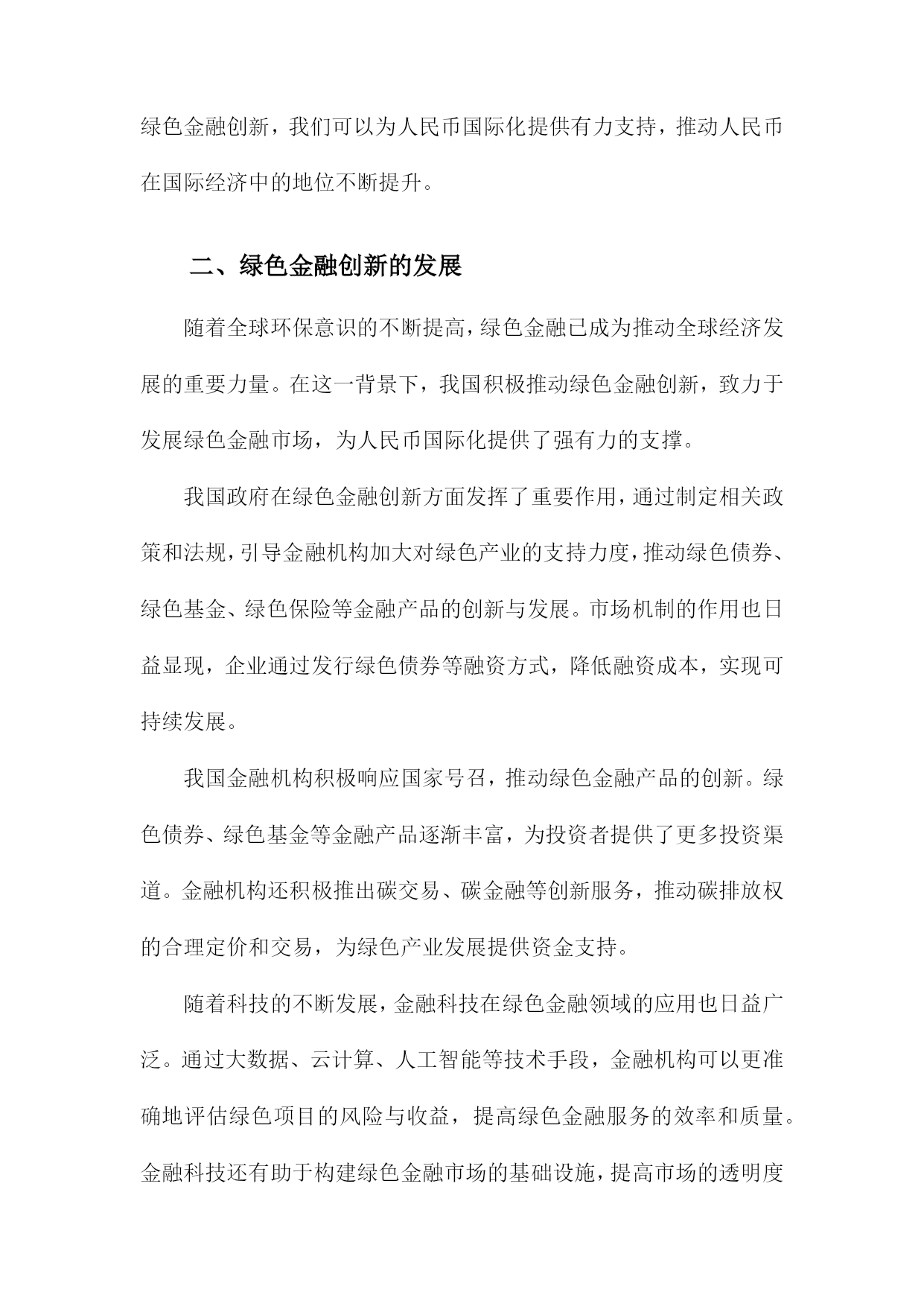 绿色金融创新，我们可以为人民币国际化提供有力支持，推动人民币在国际经济中的地位不断提升。

二、绿色金融创新的发展

随着全球环保意识的不断提高，绿色金融已成为推动全球经济发展的重要力量。在这一背景下，我国积极推动绿色金融创新，致力于发展绿色金融市场，为人民币国际化提供了强有力的支撑。

我国政府在绿色金融创新方面发挥了重要作用，通过制定相关政策和法规，引导金融机构加大对绿色产业的支持力度，推动绿色债券、绿色基金、绿色保险等金融产品的创新与发展。市场机制的作用也日益显现，企业通过发行绿色债券等融资方式，降低融资成本，实现可持续发展。

我国金融机构积极响应国家号召，推动绿色金融产品的创新。绿色债券、绿色基金等金融产品逐渐丰富，为投资者提供了更多投资渠道。金融机构还积极推出碳交易、碳金融等创新服务，推动碳排放权的合理定价和交易，为绿色产业发展提供资金支持。

随着科技的不断发展，金融科技在绿色金融领域的应用也日益广泛。通过大数据、云计算、人工智能等技术手段，金融机构可以更准确地评估绿色项目的风险与收益，提高绿色金融服务的效率和质量。金融科技还有助于构建绿色金融市场的基础设施，提高市场的透明度